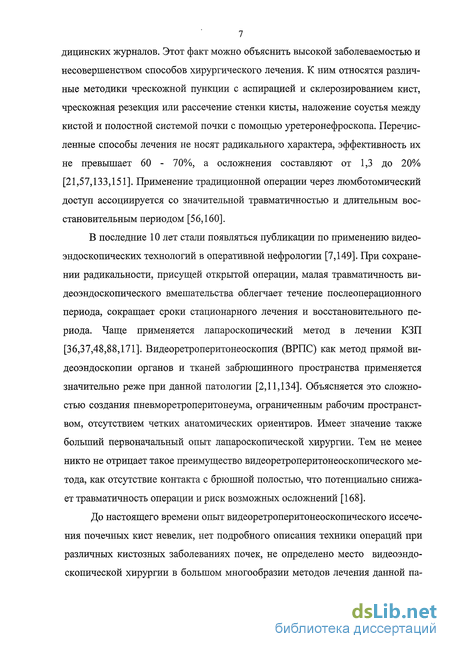 7

дицинских журналов. Этот факт можно объяснить высокой заболеваемостью и несовершенством способов хирургического лечения. К ним относятся различные методики чрескожной пункции с аспирацией и склерозированием кист, чрескожная резекция или рассечение стенки кисты, наложение соустья между кистой и полостной системой почки с помощью уретеронефроскопа. Перечисленные способы лечения не носят радикального характера, эффективность их не превышает 60 - 70%, а осложнения составляют от 1,3 до 20% [21,57,133,151]. Применение традиционной операции через люмботомический доступ ассоциируется со значительной травматичностью и длительным восстановительным периодом [56,160].

В последние 10 лет стали появляться публикации по применению видеоэндоскопических технологий в оперативной нефрологии [7,149]. При сохранении радикальности, присущей открытой операции, малая травматичность видеоэндоскопического вмешательства облегчает течение послеоперационного периода, сокращает сроки стационарного лечения и восстановительного периода. Чаще применяется лапароскопический метод в лечении КЗП [36,37,48,88,171]. Видеоретроперитонеоскопия (ВРПС) как метод прямой видеоэндоскопии органов и тканей забрюшинного пространства применяется значительно реже при данной патологии [2,11,134]. Объясняется это сложностью создания пневморетроперитонеума, ограниченным рабочим пространством, отсутствием четких анатомических ориентиров. Имеет значение также больший первоначальный опыт лапароскопической хирургии. Тем не менее никто не отрицает такое преимущество видеоретроперитонеоскопического метода, как отсутствие контакта с брюшной полостью, что потенциально снижает травматичность операции и риск возможных осложнений [168].

До настоящего времени опыт видеоретроперитонеоскопического иссечения почечных кист невелик, нет подробного описания техники операций при различных кистозных заболеваниях почек, не определено место видеоэндоскопической хирургии в большом многообразии методов лечения данной па-

dsLib.net
библиотека диссертаций